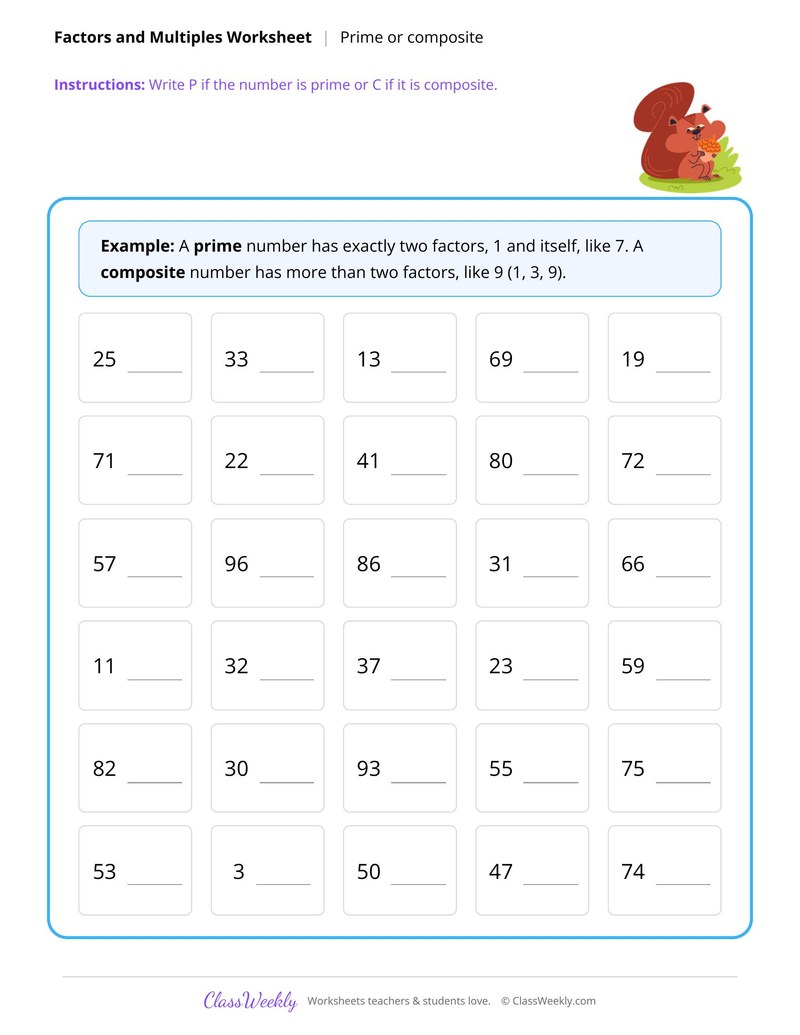 Factors and Multiples Worksheet | Prime or composite

Instructions: Write P if the number is prime or C if it is composite.

Example: A prime number has exactly two factors, 1 and itself, like 7. A composite number has more than two factors, like 9 (1, 3, 9).

25 ____

33 ____

13 ____

69 ____

19 ____

71 ____

22 ____

41 ____

80 ____

72 ____

57 ____

96 ____

86 ____

31 ____

66 ____

11 ____

32 ____

37 ____

23 ____

59 ____

82 ____

30 ____

93 ____

55 ____

75 ____

53 ____

3 ____

50 ____

47 ____

74 ____

ClassWeekly Worksheets teachers & students love. © ClassWeekly.com